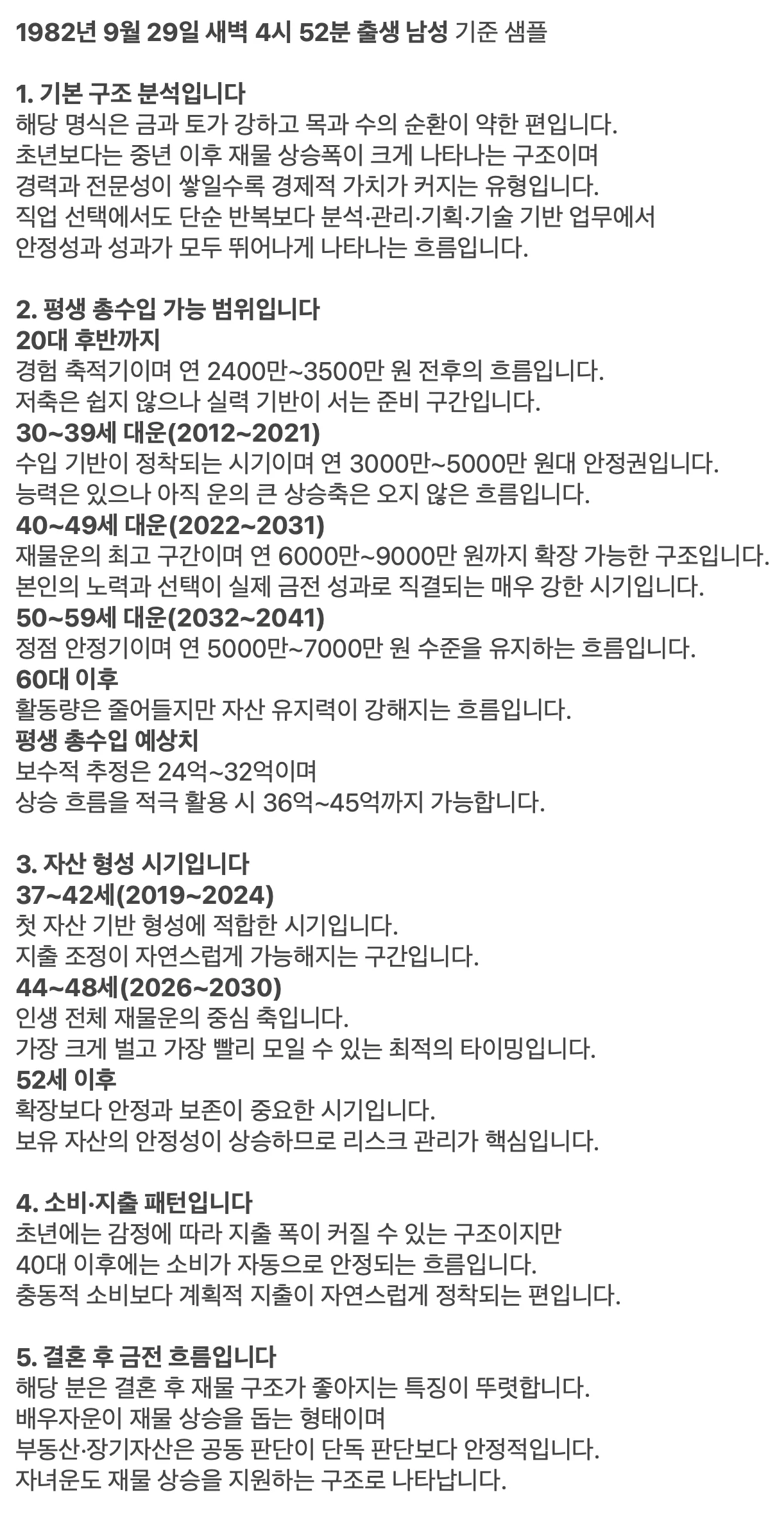 1982년 9월 29일 새벽 4시 52분 출생 남성 기준 샘플

1. 기본 구조 분석입니다
해당 명식은 금과 토가 강하고 목과 수의 순환이 약한 편입니다.
초년보다는 중년 이후 재물 상승폭이 크게 나타나는 구조이며
경력과 전문성이 쌓일수록 경제적 가치가 커지는 유형입니다.
직업 선택에서도 단순 반복보다 분석·관리·기획·기술 기반 업무에서
안정성과 성과가 모두 뛰어나게 나타나는 흐름입니다.

2. 평생 총수입 가능 범위입니다
20대 후반까지
경험 축적기이며 연 2400만~3500만 원 전후의 흐름입니다.
저축은 쉽지 않으나 실력 기반이 서는 준비 구간입니다.
30~39세 대운(2012~2021)
수입 기반이 정착되는 시기이며 연 3000만~5000만 원대 안정권입니다.
능력은 있으나 아직 운의 큰 상승축은 오지 않은 흐름입니다.
40~49세 대운(2022~2031)
재물운의 최고 구간이며 연 6000만~9000만 원까지 확장 가능한 구조입니다.
본인의 노력과 선택이 실제 금전 성과로 직결되는 매우 강한 시기입니다.
50~59세 대운(2032~2041)
정점 안정기이며 연 5000만~7000만 원 수준을 유지하는 흐름입니다.
60대 이후
활동량은 줄어들지만 자산 유지력이 강해지는 흐름입니다.
평생 총수입 예상치
보수적 추정은 24억~32억이며
상승 흐름을 적극 활용 시 36억~45억까지 가능합니다.

3. 자산 형성 시기입니다
37~42세(2019~2024)
첫 자산 기반 형성에 적합한 시기입니다.
지출 조정이 자연스럽게 가능해지는 구간입니다.
44~48세(2026~2030)
인생 전체 재물운의 중심 축입니다.
가장 크게 벌고 가장 빨리 모일 수 있는 최적의 타이밍입니다.
52세 이후
확장보다 안정과 보존이 중요한 시기입니다.
보유 자산의 안정성이 상승하므로 리스크 관리가 핵심입니다.

4. 소비·지출 패턴입니다
초년에는 감정에 따라 지출 폭이 커질 수 있는 구조이지만
40대 이후에는 소비가 자동으로 안정되는 흐름입니다.
충동적 소비보다 계획적 지출이 자연스럽게 정착되는 편입니다.

5. 결혼 후 금전 흐름입니다
해당 분은 결혼 후 재물 구조가 좋아지는 특징이 뚜렷합니다.
배우자운이 재물 상승을 돕는 형태이며
부동산·장기자산은 공동 판단이 단독 판단보다 안정적입니다.
자녀운도 재물 상승을 지원하는 구조로 나타납니다.